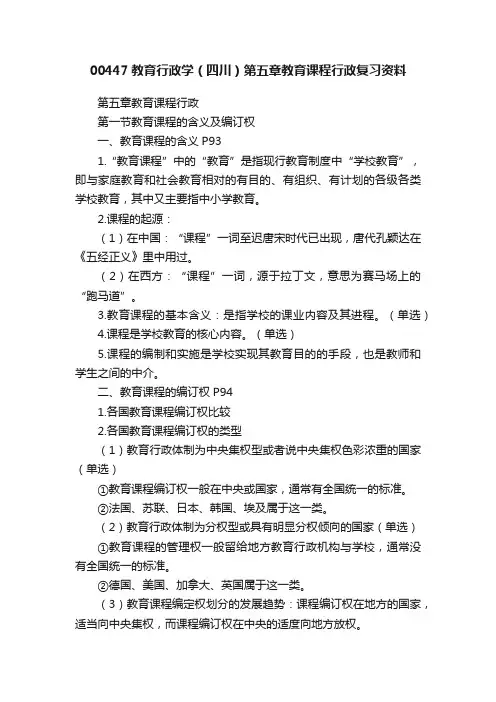 00447 教育行政学（四川）第五章教育课程行政复习资料

第五章教育课程行政

第一节教育课程的含义及编订权

一、教育课程的含义 P93

1.“教育课程”中的“教育”是指现行教育制度中“学校教育”，即与家庭教育和社会教育相对的有目的、有组织、有计划的各级各类学校教育，其中又主要指中小学教育。

2.课程的起源：

（1）在中国：“课程”一词至迟唐宋时代已出现，唐代孔颖达在《五经正义》里中用过。

（2）在西方：“课程”一词，源于拉丁文，意思为赛马场上的“跑马道”。

3.教育课程的基本含义：是指学校的课业内容及其进程。（单选）

4.课程是学校教育的核心内容。（单选）

5.课程的编制和实施是学校实现其教育目的的手段，也是教师和学生之间的中介。

二、教育课程的编订权 P94

1.各国教育课程编订权比较

2.各国教育课程编订权的类型

（1）教育行政体制为中央集权型或者说中央集权色彩浓重的国家（单选）

①教育课程编订权一般在中央或国家，通常有全国统一的标准。

②法国、苏联、日本、韩国、埃及属于这一类。

（2）教育行政体制为分权型或具有明显分权倾向的国家（单选）

①教育课程的管理权一般留给地方教育行政机构与学校，通常没有全国统一的标准。

②德国、美国、加拿大、英国属于这一类。

（3）教育课程编定权划分的发展趋势：课程编订权在地方的国家，适当向中央集权，而课程编订权在中央的适度向地方放权。